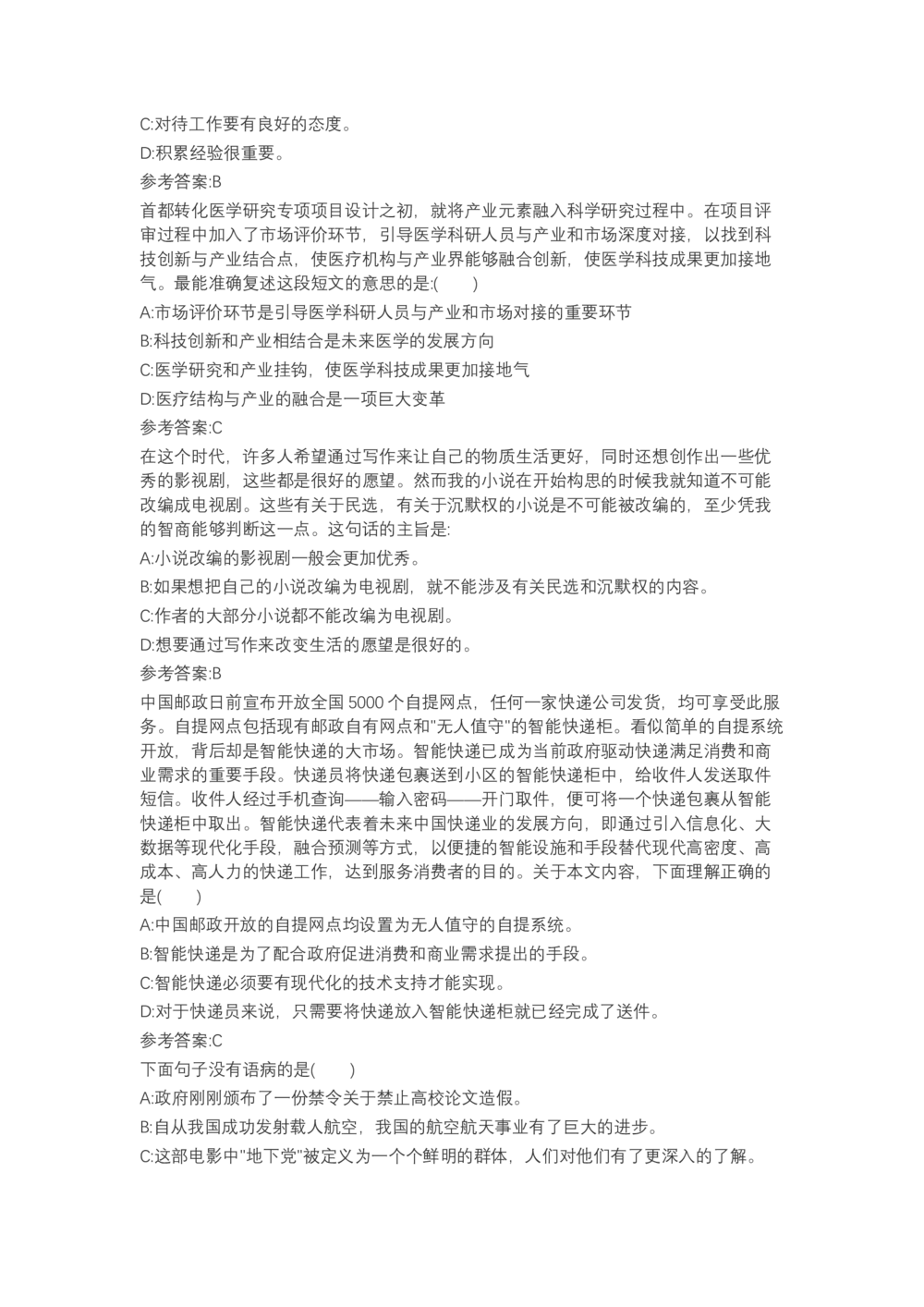 C:对待工作要有良好的态度。

D:积累经验很重要。

参考答案:B

首都转化医学研究专项项目设计之初，就将产业元素融入科学研究过程中。在项目评审过程中加入了市场评价环节，引导医学科研人员与产业和市场深度对接，以找到科技创新与产业结合点，使医疗机构与产业界能够融合创新，使医学科技成果更加接地气。最能准确复述这段短文的意思的是:(　　)

A:市场评价环节是引导医学科研人员与产业和市场对接的重要环节

B:科技创新和产业相结合是未来医学的发展方向

C:医学研究和产业挂钩，使医学科技成果更加接地气

D:医疗结构与产业的融合是一项巨大变革

参考答案:C

在这个时代，许多人希望通过写作来让自己的物质生活更好，同时还想创作出一些优秀的影视剧，这些都是很好的愿望。然而我的小说在开始构思的时候我就知道不可能改编成电视剧。这些有关于民选，有关于沉默权的小说是不可能被改编的，至少凭我的智商能够判断这一点。这句话的主旨是:

A:小说改编的影视剧一般会更加优秀。

B:如果想把自己的小说改编为电视剧，就不能涉及有关民选和沉默权的内容。

C:作者的大部分小说都不能改编为电视剧。

D:想要通过写作来改变生活的愿望是很好的。

参考答案:B

中国邮政日前宣布开放全国 5000 个自提网点，任何一家快递公司发货，均可享受此服务。自提网点包括现有邮政自有网点和"无人值守"的智能快递柜。看似简单的自提系统开放，背后却是智能快递的大市场。智能快递已成为当前政府驱动快递满足消费和商业需求的重要手段。快递员将快递包裹送到小区的智能快递柜中，给收件人发送取件短信。收件人经过手机查询——输入密码——开门取件，便可将一个快递包裹从智能快递柜中取出。智能快递代表着未来中国快递业的发展方向，即通过引入信息化、大数据等现代化手段，融合预测等方式，以便捷的智能设施和手段替代现代高密度、高成本、高人力的快递工作，达到服务消费者的目的。关于本文内容，下面理解正确的是(　　)

A:中国邮政开放的自提网点均设置为无人值守的自提系统。

B:智能快递是为了配合政府促进消费和商业需求提出的手段。

C:智能快递必须要有现代化的技术支持才能实现。

D:对于快递员来说，只需要将快递放入智能快递柜就已经完成了送件。

参考答案:C

下面句子没有语病的是(　　)

A:政府刚刚颁布了一份禁令关于禁止高校论文造假。

B:自从我国成功发射载人航空，我国的航空航天事业有了巨大的进步。

C:这部电影中"地下党"被定义为一个个鲜明的群体，人们对他们有了更深入的了解。